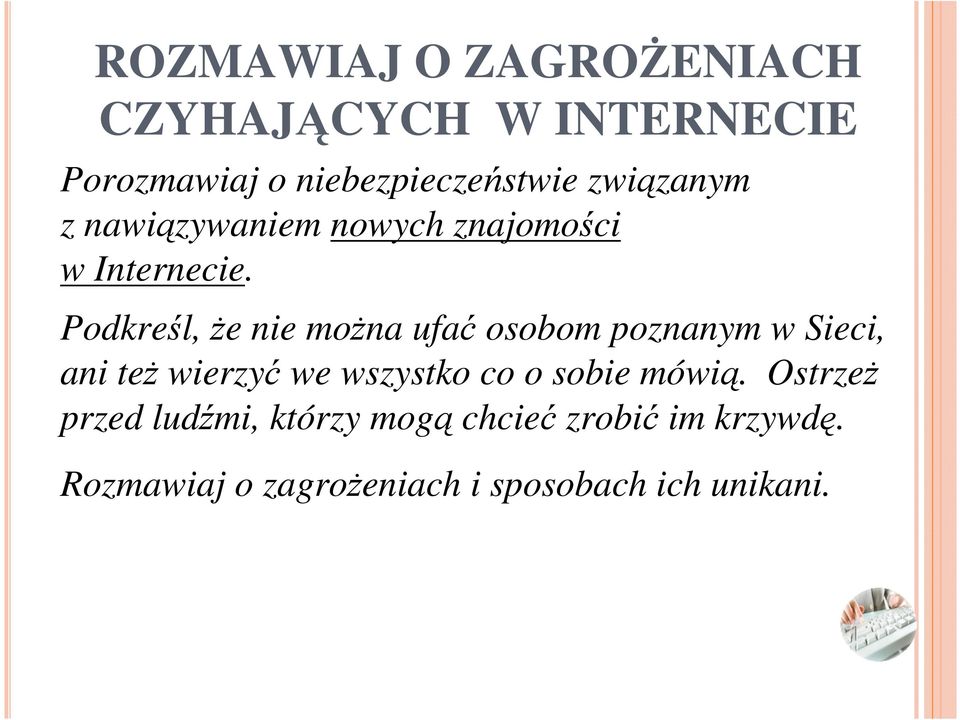 ROZMAWIAJ O ZAGROŻENIACH CZYHAJĄCYCH W INTERNECIE

Porozmawiaj o niebezpieczeństwie związanym z nawiązywaniem nowych znajomości w Internecie.

Podkreśl, że nie można ufać osobom poznanym w Sieci, ani też wierzyć we wszystko co o sobie mówią. Ostrzeż przed ludźmi, którzy mogą chcieć zrobić im krzywdę.

Rozmawiaj o zagrożeniach i sposobach ich unikani.